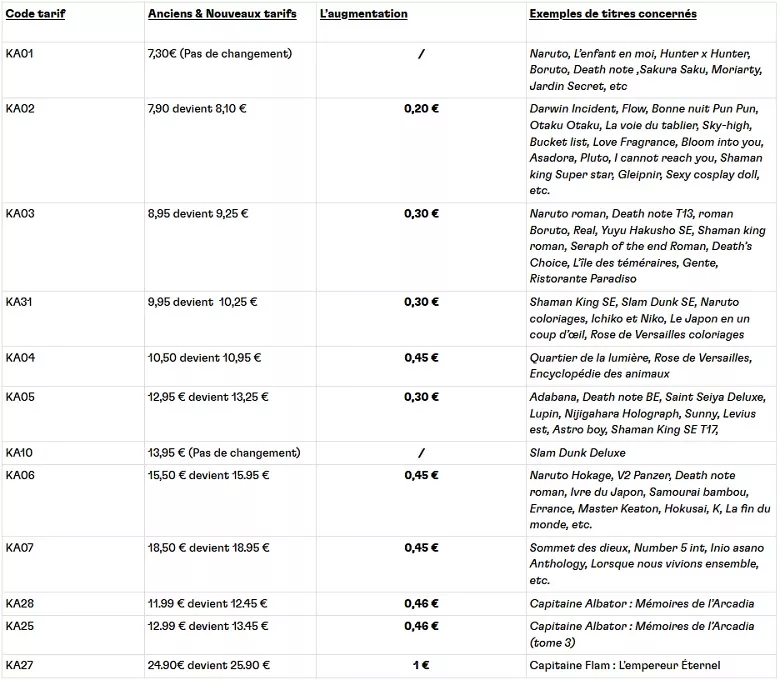 | Code tarif | Anciens & Nouveaux tarifs | L'augmentation | Exemples de titres concernés |
|---|---|---|---|
| KA01 | 7,30€ (Pas de changement) | / | Naruto, L'enfant en moi, Hunter x Hunter, Boruto, Death note ,Sakura Saku, Moriarty, Jardin Secret, etc |
| KA02 | 7,90 devient 8,10 € | 0,20 € | Darwin Incident, Flow, Bonne nuit Pun Pun, Otaku Otaku, La voie du tablier, Sky-high, Bucket list, Love Fragrance, Bloom into you, Asadora, Pluto, I cannot reach you, Shaman king Super star, Gleipnir, Sexy cosplay doll, etc. |
| KA03 | 8,95 devient 9,25 € | 0,30 € | Naruto roman, Death note T13, roman Boruto, Real, Yuyu Hakusho SE, Shaman king roman, Seraph of the end Roman, Death's Choice, L'île des téméraires, Gente, Ristorante Paradiso |
| KA31 | 9,95 devient 10,25 € | 0,30 € | Shaman King SE, Slam Dunk SE, Naruto coloriages, Ichiko et Niko, Le Japon en un coup d'œil, Rose de Versailles coloriages |
| KA04 | 10,50 devient 10,95 € | 0,45 € | Quartier de la lumière, Rose de Versailles, Encyclopédie des animaux |
| KA05 | 12,95 € devient 13,25 € | 0,30 € | Adabana, Death note BE, Saint Seiya Deluxe, Lupin, Nijigahara Holograph, Sunny, Levius est, Astro boy, Shaman King SE T17, |
| KA10 | 13,95 € (Pas de changement) | / | Slam Dunk Deluxe |
| KA06 | 15,50 € devient 15.95 € | 0,45 € | Naruto Hokage, V2 Panzer, Death note roman, Ivre du Japon, Samourai bambou, Errance, Master Keaton, Hokusai, K, La fin du monde, etc. |
| KA07 | 18,50 € devient 18.95 € | 0,45 € | Sommet des dieux, Number 5 int, Inio asano Anthology, Lorsque nous vivions ensemble, etc. |
| KA28 | 11.99 € devient 12.45 € | 0,46 € | Capitaine Albator : Mémoires de l'Arcadia |
| KA25 | 12.99 € devient 13.45 € | 0,46 € | Capitaine Albator : Mémoires de l'Arcadia (tome 3) |
| KA27 | 24.90€ devient 25.90 € | 1 € | Capitaine Flam : L'empereur Éternel |